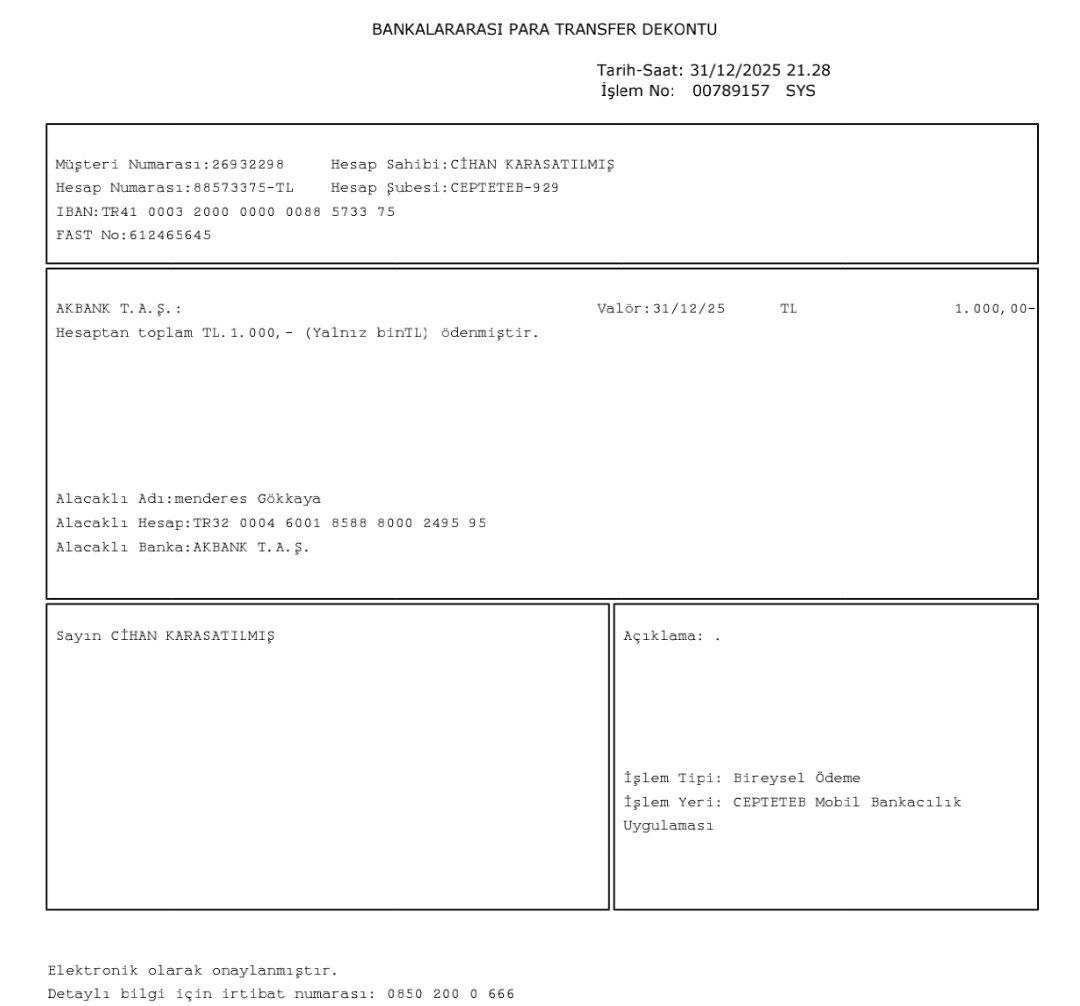 BANKALARARASI PARA TRANSFER DEKONTU

Tarih-Saat: 31/12/2025 21.28
İşlem No: 00789157 SYS

Müşteri Numarası:26932298 Hesap Sahibi:CİHAN KARASATILMIŞ
Hesap Numarası:88573375-TL Hesap Şubesi:CEPTETEB-929
IBAN:TR41 0003 2000 0000 0088 5733 75
FAST No:612465645

AKBANK T.A.Ş.: Valör:31/12/25 TL 1.000,00-
Hesaptan toplam TL.1.000,- (Yalnız binTL) ödenmiştir.

Alacaklı Adı:menderes Gökkaya
Alacaklı Hesap:TR32 0004 6001 8588 8000 2495 95
Alacaklı Banka:AKBANK T.A.Ş.

Sayın CİHAN KARASATILMIŞ

Açıklama: .

İşlem Tipi: Bireysel Ödeme
İşlem Yeri: CEPTETEB Mobil Bankacılık Uygulaması

Elektronik olarak onaylanmıştır.
Detaylı bilgi için irtibat numarası: 0850 200 0 666